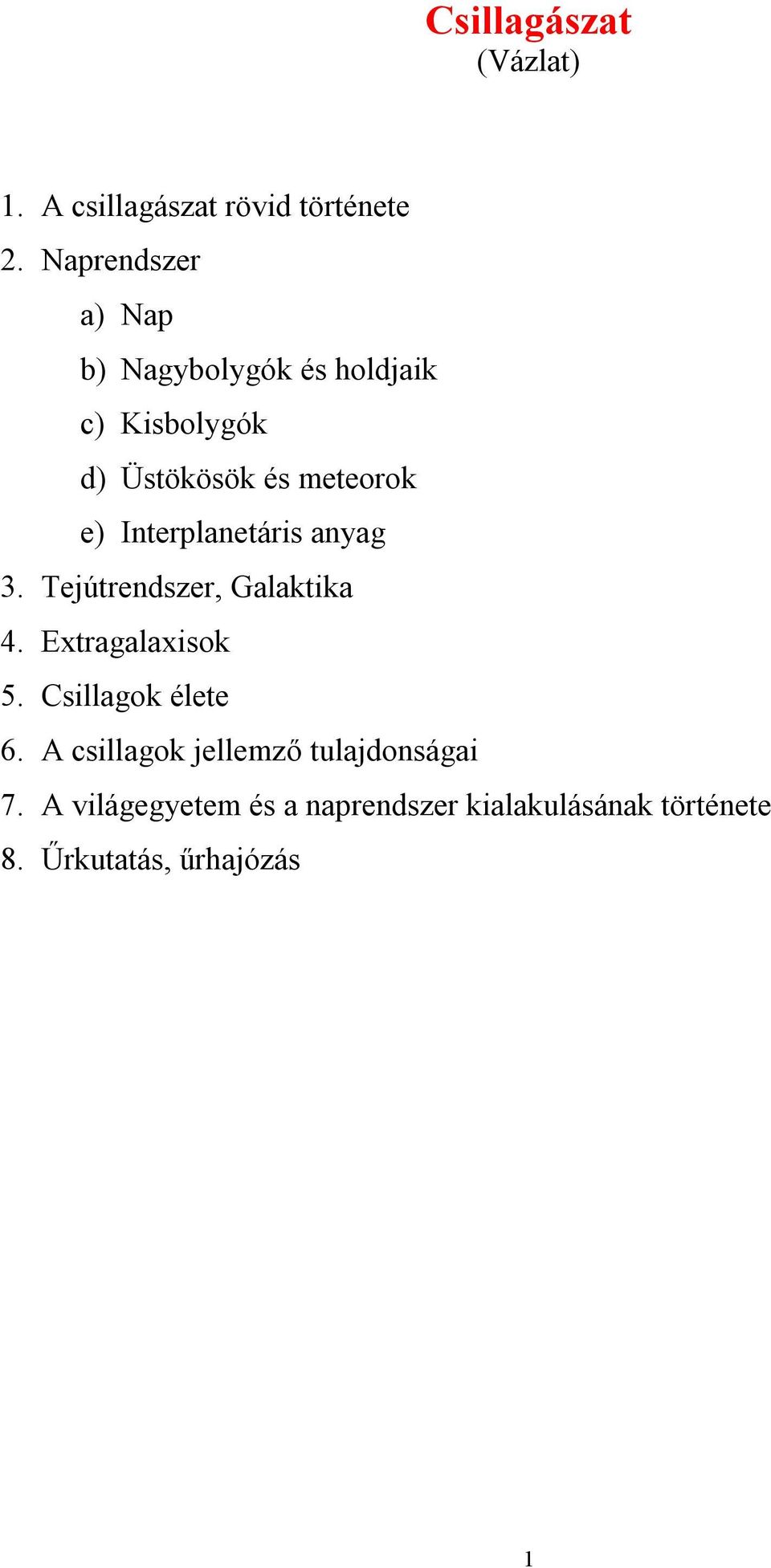 Csillagászat
(Vázlat)

1. A csillagászat rövid története
2. Naprendszer
a) Nap
b) Nagybolygók és holdjaik
c) Kisbolygók
d) Üstökösök és meteorok
e) Interplanetáris anyag
3. Tejútrendszer, Galaktika
4. Extragalaxisok
5. Csillagok élete
6. A csillagok jellemző tulajdonságai
7. A világegyetem és a naprendszer kialakulásának története
8. Űrkutatás, űrhajózás

1